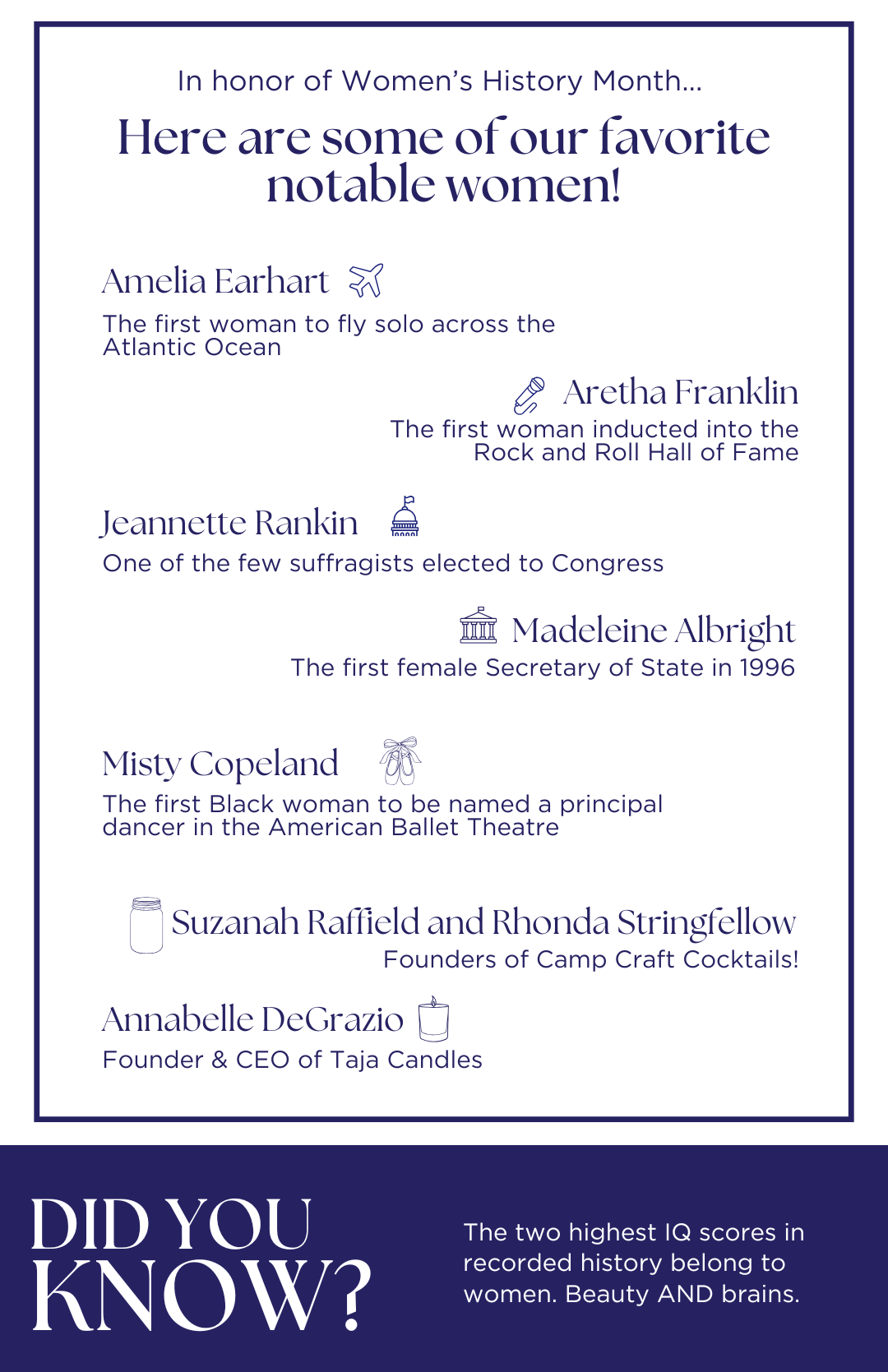 In honor of Women's History Month...

Here are some of our favorite notable women!

Amelia Earhart

The first woman to fly solo across the Atlantic Ocean

Aretha Franklin

The first woman inducted into the Rock and Roll Hall of Fame

Jeannette Rankin

One of the few suffragists elected to Congress

Madeleine Albright

The first female Secretary of State in 1996

Misty Copeland

The first Black woman to be named a principal dancer in the American Ballet Theatre

Suzanah Raffield and Rhonda Stringfellow

Founders of Camp Craft Cocktails!

Annabelle DeGrazio

Founder & CEO of Taja Candles

DID YOU KNOW?

The two highest IQ scores in recorded history belong to women. Beauty AND brains.